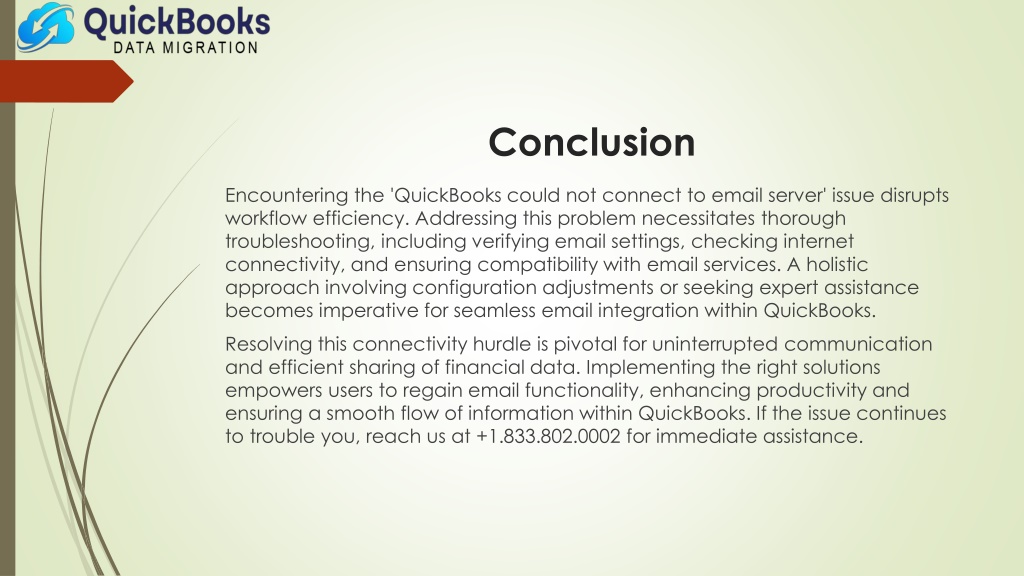 QuickBooks
DATA MIGRATION

Conclusion

Encountering the 'QuickBooks could not connect to email server' issue disrupts workflow efficiency. Addressing this problem necessitates thorough troubleshooting, including verifying email settings, checking internet connectivity, and ensuring compatibility with email services. A holistic approach involving configuration adjustments or seeking expert assistance becomes imperative for seamless email integration within QuickBooks.

Resolving this connectivity hurdle is pivotal for uninterrupted communication and efficient sharing of financial data. Implementing the right solutions empowers users to regain email functionality, enhancing productivity and ensuring a smooth flow of information within QuickBooks. If the issue continues to trouble you, reach us at +1.833.802.0002 for immediate assistance.